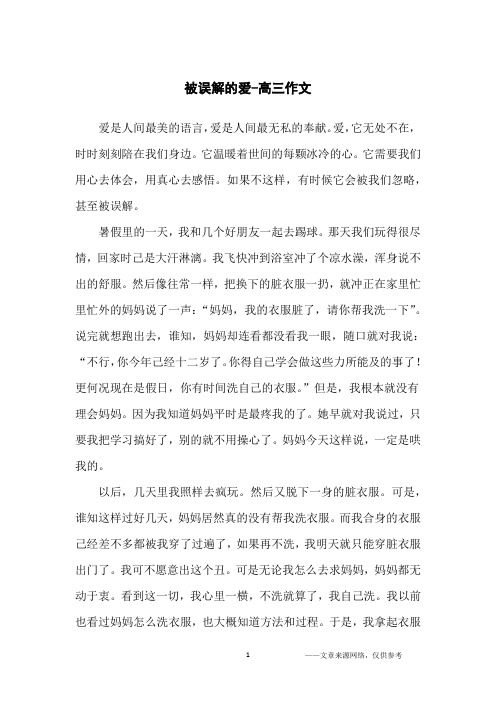 被误解的爱-高三作文

爱是人间最美的语言，爱是人间最无私的奉献。爱，它无处不在，时时刻刻陪在我们身边。它温暖着世间的每颗冰冷的心。它需要我们用心去体会，用真心去感悟。如果不这样，有时候它会被我们忽略，甚至被误解。

暑假里的一天，我和几个好朋友一起去踢球。那天我们玩得很尽情，回家时已是大汗淋漓。我飞快冲到浴室冲了个凉水澡，浑身说不出的舒服。然后像往常一样，把换下的脏衣服一扔，就冲正在家里忙里忙外的妈妈说了一声：“妈妈，我的衣服脏了，请你帮我洗一下”。说完就想跑出去，谁知，妈妈却连看都没看我一眼，随口就对我说：“不行，你今年已经十二岁了。你得自己学会做这些力所能及的事了！更何况现在是假日，你有时间洗自己的衣服。”但是，我根本就没有理会妈妈。因为我知道妈妈平时是最疼我的了。她早就对我说过，只要我把学习搞好了，别的就不用操心了。妈妈今天这样说，一定是哄我的。

以后，几天里我照样去疯玩。然后又脱下一身的脏衣服。可是，谁知这样过好几天，妈妈居然真的没有帮我洗衣服。而我合身的衣服已经差不多都被我穿了过遍了，如果再不洗，我明天就只能穿脏衣服出门了。我可不愿意出这个丑。可是无论我怎么去求妈妈，妈妈都无动于衷。看到这一切，我心里一横，不洗就算了，我自己洗。我以前也看过妈妈怎么洗衣服，也大概知道方法和过程。于是，我拿起衣服

1

——文章来源网络，仅供参考